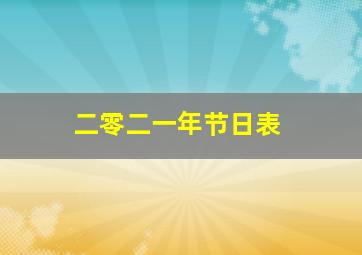 二零二一年节日表